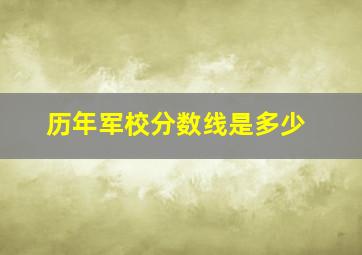 历年军校分数线是多少